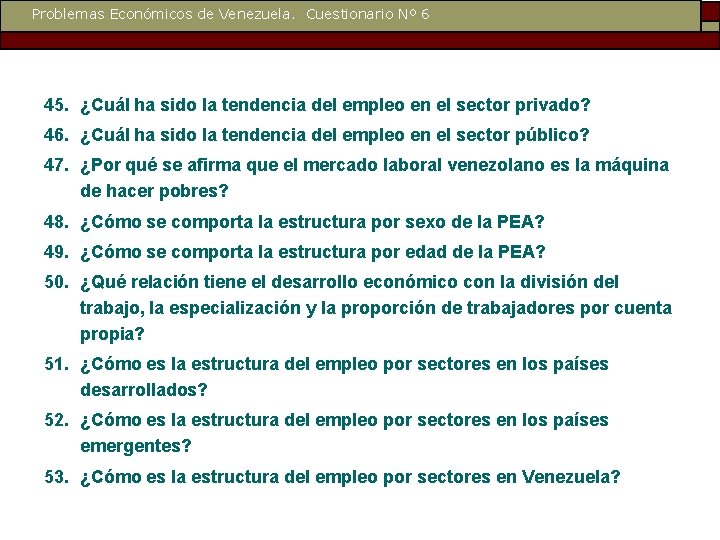 Problemas Económicos de Venezuela. Cuestionario Nº 6

45. ¿Cuál ha sido la tendencia del empleo en el sector privado?

46. ¿Cuál ha sido la tendencia del empleo en el sector público?

47. ¿Por qué se afirma que el mercado laboral venezolano es la máquina de hacer pobres?

48. ¿Cómo se comporta la estructura por sexo de la PEA?

49. ¿Cómo se comporta la estructura por edad de la PEA?

50. ¿Qué relación tiene el desarrollo económico con la división del trabajo, la especialización y la proporción de trabajadores por cuenta propia?

51. ¿Cómo es la estructura del empleo por sectores en los países desarrollados?

52. ¿Cómo es la estructura del empleo por sectores en los países emergentes?

53. ¿Cómo es la estructura del empleo por sectores en Venezuela?